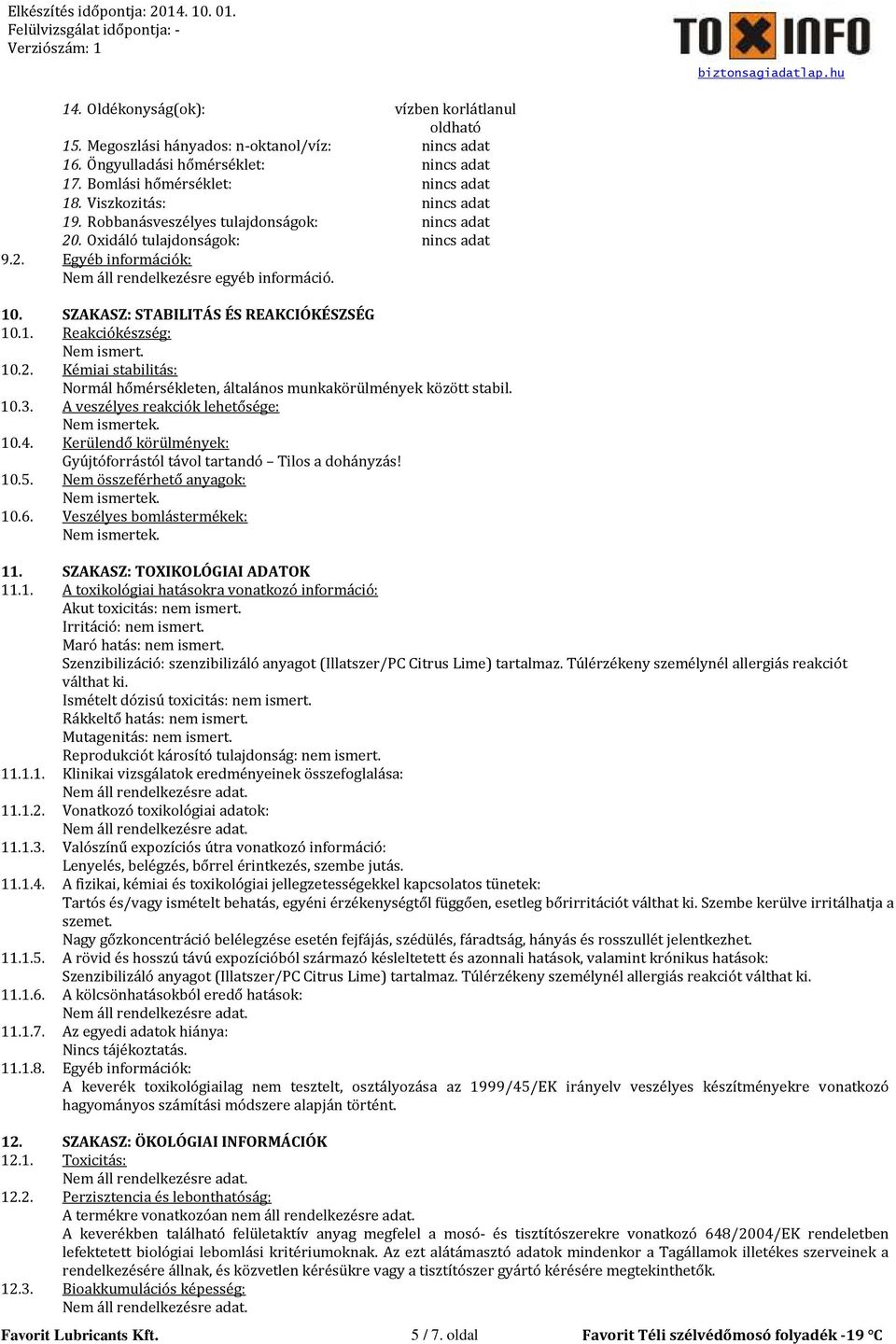 Elkészítés időpontja: 2014. 10. 01.
Felülvizsgálat időpontja: -
Verziószám: 1

TOXINFO
biztonsagiadatlap.hu

14. Oldékonyság(ok): vízben korlátlanul oldható
15. Megoszlási hányados: n-oktanol/víz: nincs adat
16. Öngyulladási hőmérséklet: nincs adat
17. Bomlási hőmérséklet: nincs adat
18. Viszkozitás: nincs adat
19. Robbanásveszélyes tulajdonságok: nincs adat
20. Oxidáló tulajdonságok: nincs adat
9.2. Egyéb információk:
Nem áll rendelkezésre egyéb információ.

10. SZAKASZ: STABILITÁS ÉS REAKCIÓKÉSZSÉG
10.1. Reakciókészség:
Nem ismert.
10.2. Kémiai stabilitás:
Normál hőmérsékleten, általános munkakörülmények között stabil.
10.3. A veszélyes reakciók lehetősége:
Nem ismertek.
10.4. Kerülendő körülmények:
Gyújtóforrástól távol tartandó – Tilos a dohányzás!
10.5. Nem összeférhető anyagok:
Nem ismertek.
10.6. Veszélyes bomlástermékek:
Nem ismertek.

11. SZAKASZ: TOXIKOLÓGIAI ADATOK
11.1. A toxikológiai hatásokra vonatkozó információ:
Akut toxicitás: nem ismert.
Irritáció: nem ismert.
Maró hatás: nem ismert.
Szenzibilizáció: szenzibilizáló anyagot (Illatszer/PC Citrus Lime) tartalmaz. Túlérzékeny személynél allergiás reakciót válthat ki.
Ismételt dózisú toxicitás: nem ismert.
Rákkeltő hatás: nem ismert.
Mutagenitás: nem ismert.
Reprodukciót károsító tulajdonság: nem ismert.
11.1.1. Klinikai vizsgálatok eredményeinek összefoglalása:
Nem áll rendelkezésre adat.
11.1.2. Vonatkozó toxikológiai adatok:
Nem áll rendelkezésre adat.
11.1.3. Valószínű expozíciós útra vonatkozó információ:
Lenyelés, belégzés, bőrrel érintkezés, szembe jutás.
11.1.4. A fizikai, kémiai és toxikológiai jellegzetességekkel kapcsolatos tünetek:
Tartós és/vagy ismételt behatás, egyéni érzékenységtől függően, esetleg bőrirritációt válthat ki. Szembe kerülve irritálhatja a szemet.
Nagy gőzkoncentráció belélegzése esetén fejfájás, szédülés, fáradtság, hányás és rosszullét jelentkezhet.
11.1.5. A rövid és hosszú távú expozícióból származó késleltetett és azonnali hatások, valamint krónikus hatások:
Szenzibilizáló anyagot (Illatszer/PC Citrus Lime) tartalmaz. Túlérzékeny személynél allergiás reakciót válthat ki.
11.1.6. A kölcsönhatásokból eredő hatások:
Nem áll rendelkezésre adat.
11.1.7. Az egyedi adatok hiánya:
Nincs tájékoztatás.
11.1.8. Egyéb információk:
A keverék toxikológiailag nem tesztelt, osztályozása az 1999/45/EK irányelv veszélyes készítményekre vonatkozó hagyományos számítási módszere alapján történt.

12. SZAKASZ: ÖKOLÓGIAI INFORMÁCIÓK
12.1. Toxicitás:
Nem áll rendelkezésre adat.
12.2. Perzisztencia és lebonthatóság:
A termékre vonatkozóan nem áll rendelkezésre adat.
A keverékben található felületaktív anyag megfelel a mosó- és tisztítószerekre vonatkozó 648/2004/EK rendeletben lefektetett biológiai lebomlási kritériumoknak. Az ezt alátámasztó adatok mindenkor a Tagállamok illetékes szerveinek a rendelkezésére állnak, és közvetlen kérésükre vagy a tisztítószer gyártó kérésére megtekinthetők.
12.3. Bioakkumulációs képesség:
Nem áll rendelkezésre adat.

Favorit Lubricants Kft. 5 / 7. oldal Favorit Téli szélvédőmosó folyadék -19 °C